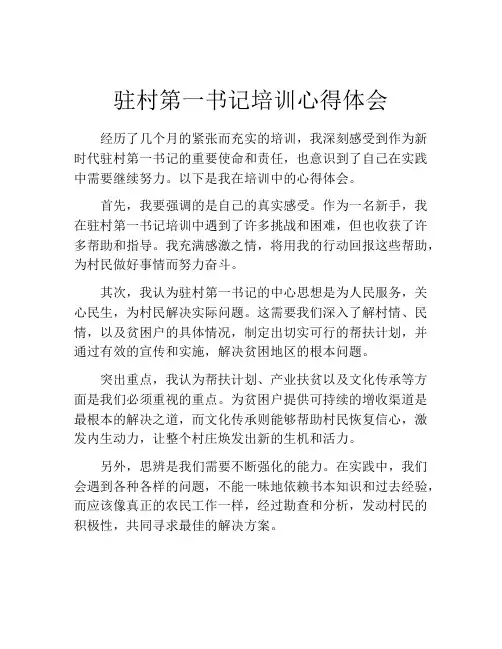 驻村第一书记培训心得体会

经历了几个月的紧张而充实的培训，我深刻感受到作为新时代驻村第一书记的重要使命和责任，也意识到了自己在实践中需要继续努力。以下是我在培训中的心得体会。

首先，我要强调的是自己的真实感受。作为一名新手，我在驻村第一书记培训中遇到了许多挑战和困难，但也收获了许多帮助和指导。我充满感激之情，将用我的行动回报这些帮助，为村民做好事情而努力奋斗。

其次，我认为驻村第一书记的中心思想是为人民服务，关心民生，为村民解决实际问题。这需要我们深入了解村情、民情，以及贫困户的具体情况，制定出切实可行的帮扶计划，并通过有效的宣传和实施，解决贫困地区的根本问题。

突出重点，我认为帮扶计划、产业扶贫以及文化传承等方面是我们必须重视的重点。为贫困户提供可持续的增收渠道是最根本的解决之道，而文化传承则能够帮助村民恢复信心，激发内生动力，让整个村庄焕发出新的生机和活力。

另外，思辨是我们需要不断强化的能力。在实践中，我们会遇到各种各样的问题，不能一味地依赖书本知识和过去经验，而应该像真正的农民工作一样，经过勘查和分析，发动村民的积极性，共同寻求最佳的解决方案。